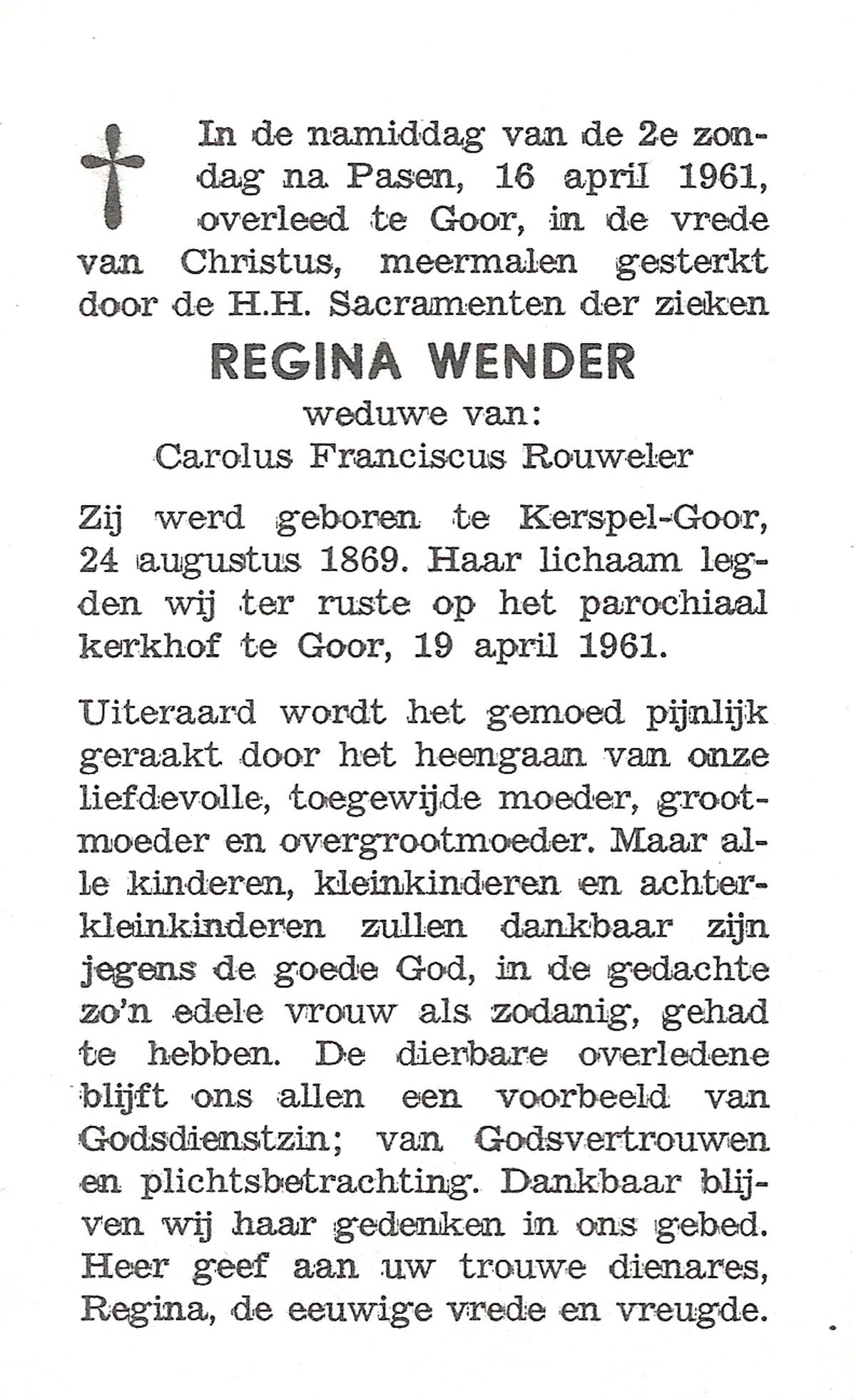 In de namiddag van de 2e zondag na Pasen, 16 april 1961, overleed te Goor, in de vrede van Christus, meermalen gesterkt door de H.H. Sacramenten der zieken

REGINA WENDER

weduwe van:
Carolus Franciscus Rouweler

Zij werd geboren te Kerspel-Goor, 24 augustus 1869. Haar lichaam legden wij ter ruste op het parochiaal kerkhof te Goor, 19 april 1961.

Uiteraard wordt het gemoed pijnlijk geraakt door het heengaan van onze liefdevolle, toegewijde moeder, grootmoeder en overgrootmoeder. Maar alle kinderen, kleinkinderen en achterkleinkinderen zullen dankbaar zijn jegens de goede God, in de gedachte zo'n edele vrouw als zodanig, gehad te hebben. De dierbare overledene blijft ons allen een voorbeeld van Godsdienstzin; van Godsvertrouwen en plichtsbetrachting. Dankbaar blijven wij haar gedenken in ons gebed. Heer geef aan uw trouwe dienares, Regina, de eeuwige vrede en vreugde.